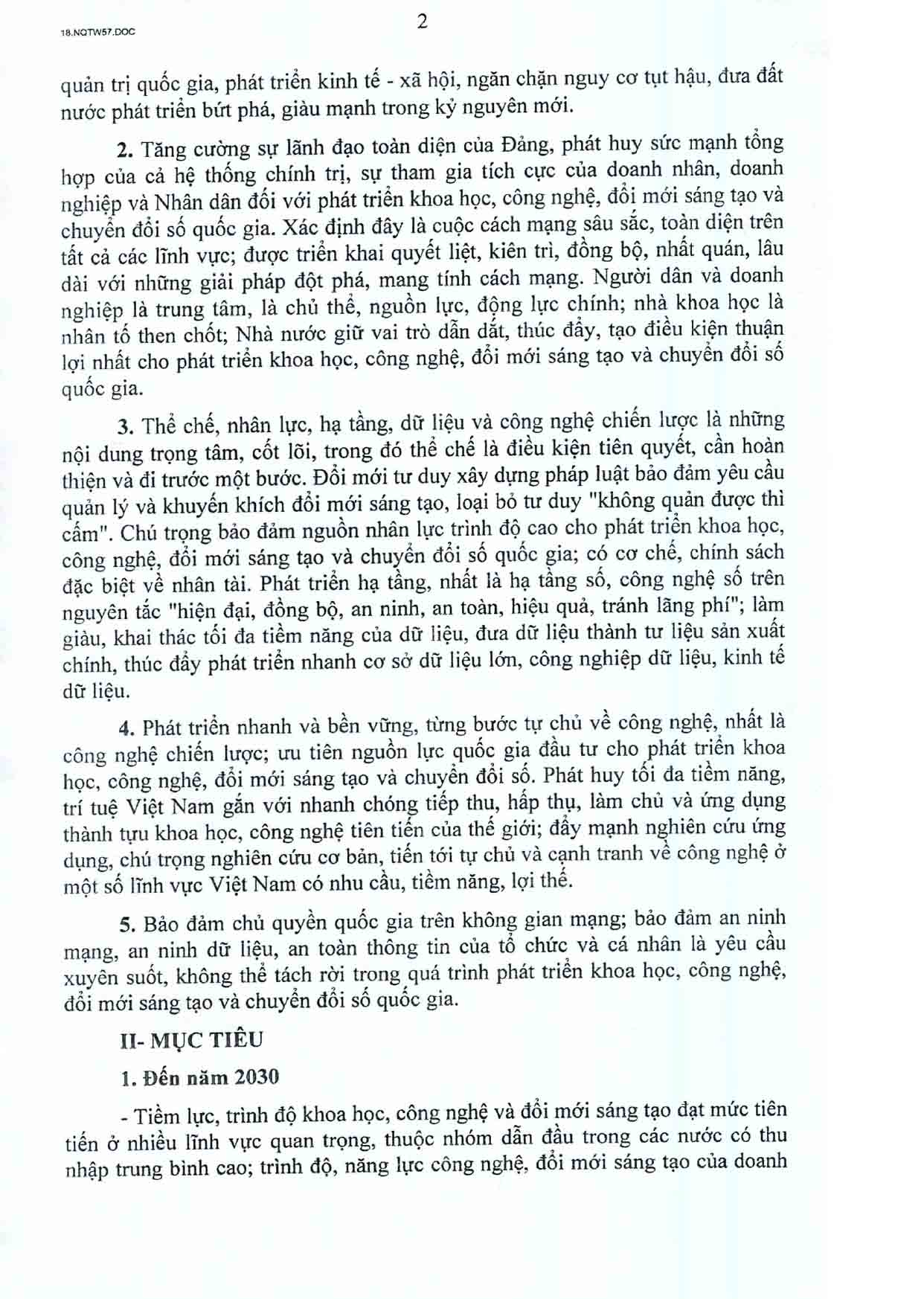 18.NQTW57.DOC

2

quản trị quốc gia, phát triển kinh tế - xã hội, ngăn chặn nguy cơ tụt hậu, đưa đất nước phát triển bứt phá, giàu mạnh trong kỷ nguyên mới.

2. Tăng cường sự lãnh đạo toàn diện của Đảng, phát huy sức mạnh tổng hợp của cả hệ thống chính trị, sự tham gia tích cực của doanh nhân, doanh nghiệp và Nhân dân đối với phát triển khoa học, công nghệ, đổi mới sáng tạo và chuyển đổi số quốc gia. Xác định đây là cuộc cách mạng sâu sắc, toàn diện trên tất cả các lĩnh vực; được triển khai quyết liệt, kiên trì, đồng bộ, nhất quán, lâu dài với những giải pháp đột phá, mang tính cách mạng. Người dân và doanh nghiệp là trung tâm, là chủ thể, nguồn lực, động lực chính; nhà khoa học là nhân tố then chốt; Nhà nước giữ vai trò dẫn dắt, thúc đẩy, tạo điều kiện thuận lợi nhất cho phát triển khoa học, công nghệ, đổi mới sáng tạo và chuyển đổi số quốc gia.

3. Thể chế, nhân lực, hạ tầng, dữ liệu và công nghệ chiến lược là những nội dung trọng tâm, cốt lõi, trong đó thể chế là điều kiện tiên quyết, cần hoàn thiện và đi trước một bước. Đổi mới tư duy xây dựng pháp luật bảo đảm yêu cầu quản lý và khuyến khích đổi mới sáng tạo, loại bỏ tư duy "không quản được thì cấm". Chú trọng bảo đảm nguồn nhân lực trình độ cao cho phát triển khoa học, công nghệ, đổi mới sáng tạo và chuyển đổi số quốc gia; có cơ chế, chính sách đặc biệt về nhân tài. Phát triển hạ tầng, nhất là hạ tầng số, công nghệ số trên nguyên tắc "hiện đại, đồng bộ, an ninh, an toàn, hiệu quả, tránh lãng phí"; làm giàu, khai thác tối đa tiềm năng của dữ liệu, đưa dữ liệu thành tư liệu sản xuất chính, thúc đẩy phát triển nhanh cơ sở dữ liệu lớn, công nghiệp dữ liệu, kinh tế dữ liệu.

4. Phát triển nhanh và bền vững, từng bước tự chủ về công nghệ, nhất là công nghệ chiến lược; ưu tiên nguồn lực quốc gia đầu tư cho phát triển khoa học, công nghệ, đổi mới sáng tạo và chuyển đổi số. Phát huy tối đa tiềm năng, trí tuệ Việt Nam gắn với nhanh chóng tiếp thu, hấp thụ, làm chủ và ứng dụng thành tựu khoa học, công nghệ tiên tiến của thế giới; đẩy mạnh nghiên cứu ứng dụng, chú trọng nghiên cứu cơ bản, tiến tới tự chủ và cạnh tranh về công nghệ ở một số lĩnh vực Việt Nam có nhu cầu, tiềm năng, lợi thế.

5. Bảo đảm chủ quyền quốc gia trên không gian mạng; bảo đảm an ninh mạng, an ninh dữ liệu, an toàn thông tin của tổ chức và cá nhân là yêu cầu xuyên suốt, không thể tách rời trong quá trình phát triển khoa học, công nghệ, đổi mới sáng tạo và chuyển đổi số quốc gia.

II- MỤC TIÊU

1. Đến năm 2030

- Tiềm lực, trình độ khoa học, công nghệ và đổi mới sáng tạo đạt mức tiên tiến ở nhiều lĩnh vực quan trọng, thuộc nhóm dẫn đầu trong các nước có thu nhập trung bình cao; trình độ, năng lực công nghệ, đổi mới sáng tạo của doanh